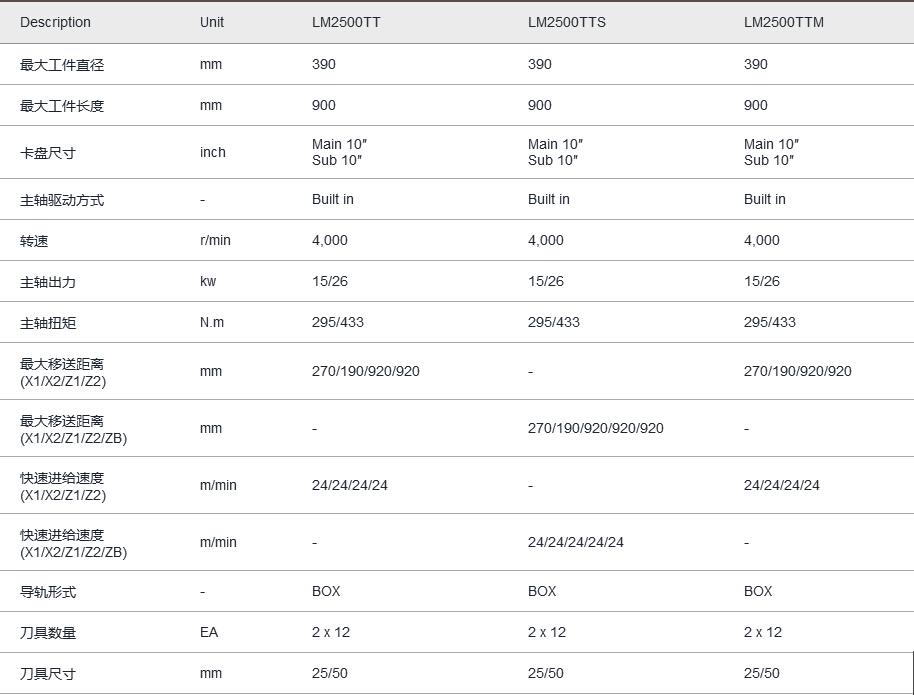 | Description | Unit | LM2500TT | LM2500TTS | LM2500TTM |
|---|---|---|---|---|
| 最大工件直径 | mm | 390 | 390 | 390 |
| 最大工件长度 | mm | 900 | 900 | 900 |
| 卡盘尺寸 | inch | Main 10″ Sub 10″ | Main 10″ Sub 10″ | Main 10″ Sub 10″ |
| 主轴驱动方式 | - | Built in | Built in | Built in |
| 转速 | r/min | 4,000 | 4,000 | 4,000 |
| 主轴出力 | kw | 15/26 | 15/26 | 15/26 |
| 主轴扭矩 | N.m | 295/433 | 295/433 | 295/433 |
| 最大移送距离 (X1/X2/Z1/Z2) | mm | 270/190/920/920 | - | 270/190/920/920 |
| 最大移送距离 (X1/X2/Z1/Z2/ZB) | mm | - | 270/190/920/920/920 | - |
| 快速进给速度 (X1/X2/Z1/Z2) | m/min | 24/24/24/24 | - | 24/24/24/24 |
| 快速进给速度 (X1/X2/Z1/Z2/ZB) | m/min | - | 24/24/24/24/24 | - |
| 导轨形式 | - | BOX | BOX | BOX |
| 刀具数量 | EA | 2 x 12 | 2 x 12 | 2 x 12 |
| 刀具尺寸 | mm | 25/50 | 25/50 | 25/50 |